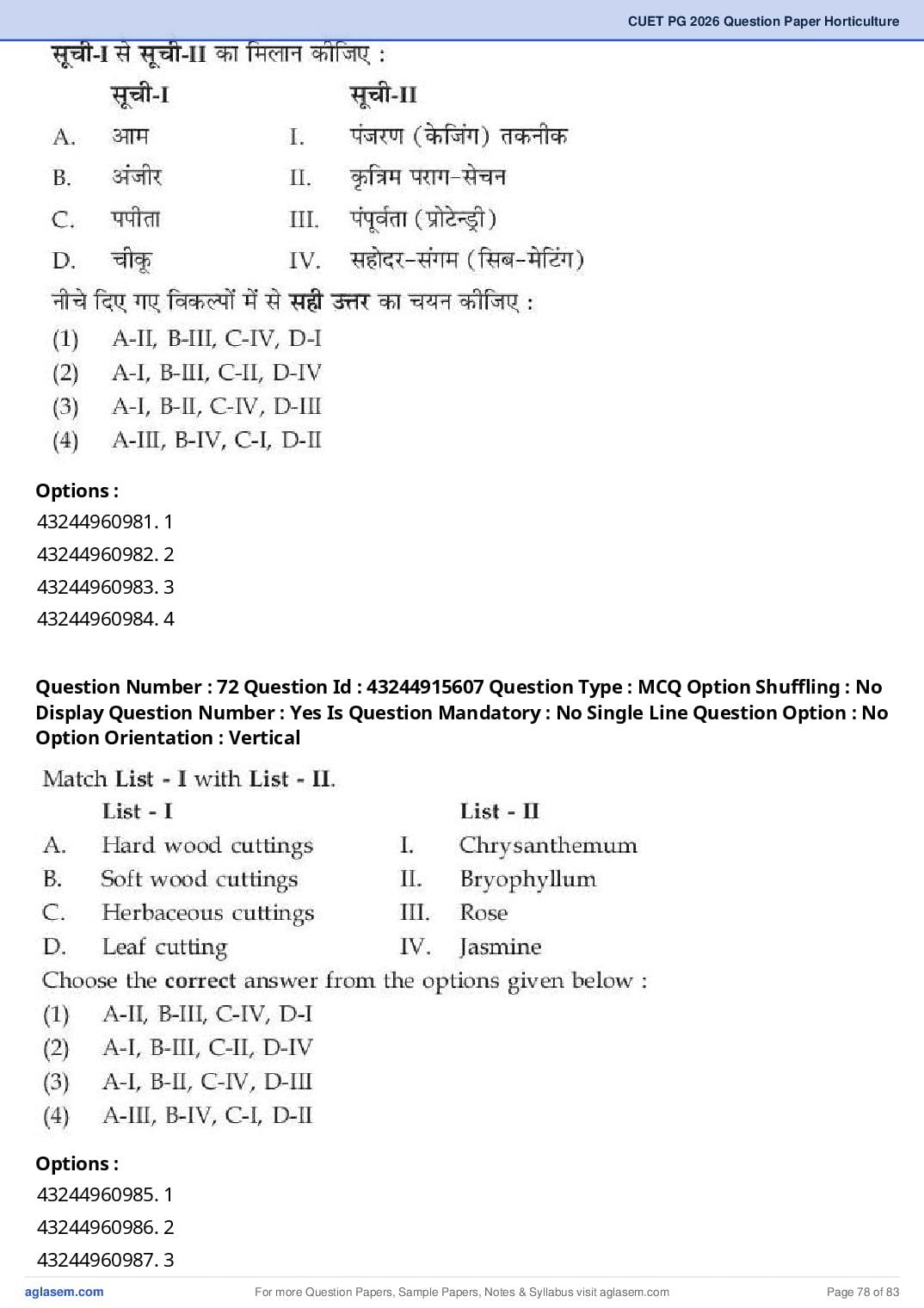 CUET PG 2026 Question Paper Horticulture

सूची-I से सूची-II का मिलान कीजिए :

| | सूची-I | | सूची-II |
|---|---|---|---|
| A. | आम | I. | पंजरण (केजिंग) तकनीक |
| B. | अंजीर | II. | कृत्रिम पराग-सेचन |
| C. | पपीता | III. | पंपूर्वता (प्रोटेन्ड्री) |
| D. | चीकू | IV. | सहोदर-संगम (सिब-मेटिंग) |

नीचे दिए गए विकल्पों में से सही उत्तर का चयन कीजिए :
(1) A-II, B-III, C-IV, D-I
(2) A-I, B-III, C-II, D-IV
(3) A-I, B-II, C-IV, D-III
(4) A-III, B-IV, C-I, D-II

Options :
43244960981. 1
43244960982. 2
43244960983. 3
43244960984. 4

Question Number : 72 Question Id : 43244915607 Question Type : MCQ Option Shuffling : No Display Question Number : Yes Is Question Mandatory : No Single Line Question Option : No Option Orientation : Vertical

Match List - I with List - II.

| | List - I | | List - II |
|---|---|---|---|
| A. | Hard wood cuttings | I. | Chrysanthemum |
| B. | Soft wood cuttings | II. | Bryophyllum |
| C. | Herbaceous cuttings | III. | Rose |
| D. | Leaf cutting | IV. | Jasmine |

Choose the correct answer from the options given below :
(1) A-II, B-III, C-IV, D-I
(2) A-I, B-III, C-II, D-IV
(3) A-I, B-II, C-IV, D-III
(4) A-III, B-IV, C-I, D-II

Options :
43244960985. 1
43244960986. 2
43244960987. 3

aglasem.com For more Question Papers, Sample Papers, Notes & Syllabus visit aglasem.com Page 78 of 83